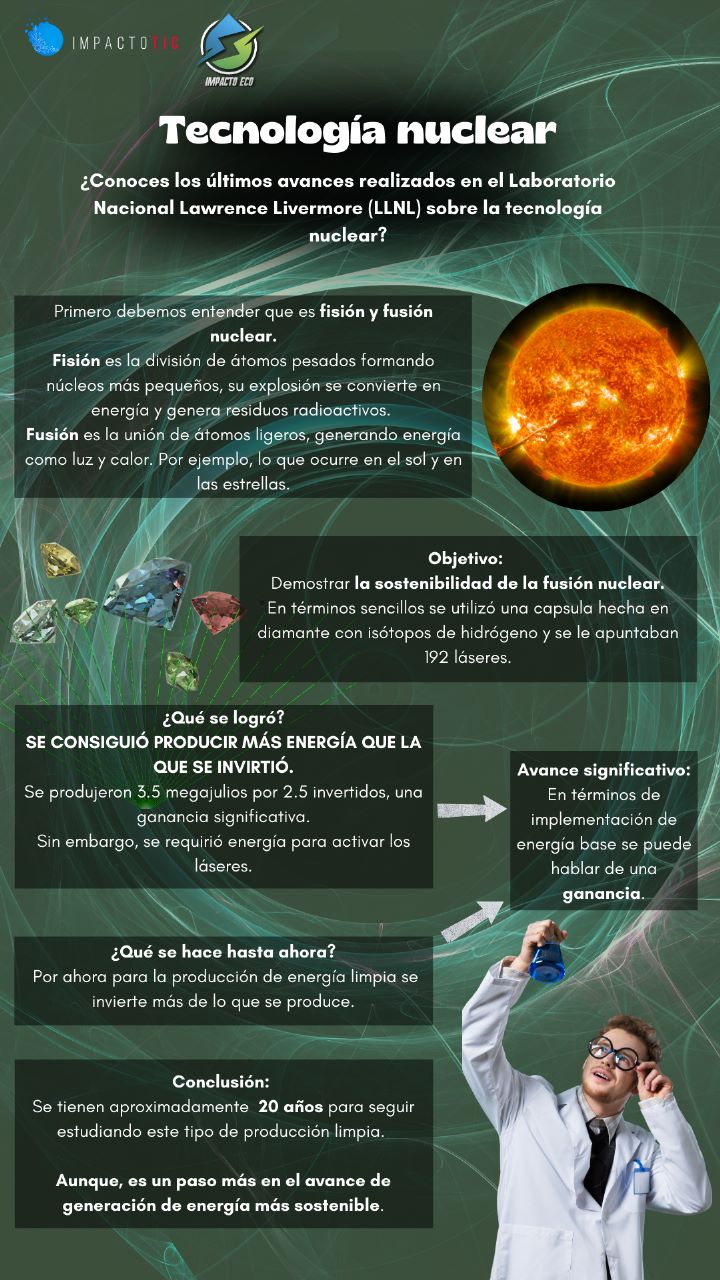 IMPACTOTIC

IMPACTO ECO

Tecnología nuclear

¿Conoces los últimos avances realizados en el Laboratorio Nacional Lawrence Livermore (LLNL) sobre la tecnología nuclear?

Primero debemos entender que es fisión y fusión nuclear.
Fisión es la división de átomos pesados formando núcleos más pequeños, su explosión se convierte en energía y genera residuos radioactivos.
Fusión es la unión de átomos ligeros, generando energía como luz y calor. Por ejemplo, lo que ocurre en el sol y en las estrellas.

Objetivo:
Demostrar la sostenibilidad de la fusión nuclear.
En términos sencillos se utilizó una capsula hecha en diamante con isótopos de hidrógeno y se le apuntaban 192 láseres.

¿Qué se logró?
SE CONSIGUIÓ PRODUCIR MÁS ENERGÍA QUE LA QUE SE INVIRTIÓ.
Se produjeron 3.5 megajulios por 2.5 invertidos, una ganancia significativa.
Sin embargo, se requirió energía para activar los láseres.

Avance significativo:
En términos de implementación de energía base se puede hablar de una ganancia.

¿Qué se hace hasta ahora?
Por ahora para la producción de energía limpia se invierte más de lo que se produce.

Conclusión:
Se tienen aproximadamente 20 años para seguir estudiando este tipo de producción limpia.

Aunque, es un paso más en el avance de generación de energía más sostenible.